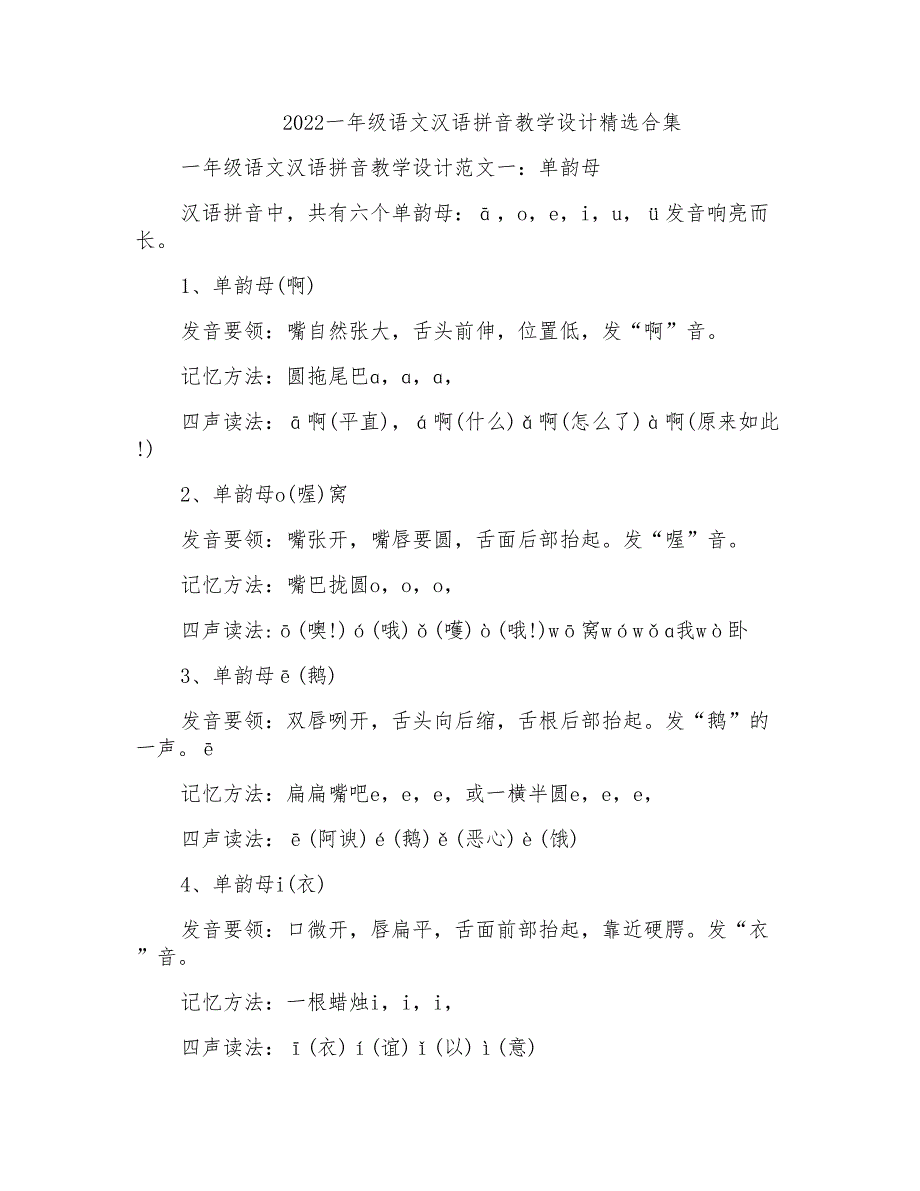 2022一年级语文汉语拼音教学设计精选合集

一年级语文汉语拼音教学设计范文一：单韵母

汉语拼音中，共有六个单韵母：ā，o，e，i，u，ü发音响亮而长。

1、单韵母(啊)

发音要领：嘴自然张大，舌头前伸，位置低，发“啊”音。

记忆方法：圆拖尾巴ɑ，ɑ，ɑ，

四声读法：ā啊(平直)，á啊(什么)ǎ啊(怎么了)à啊(原来如此!)

2、单韵母o(喔)窝

发音要领：嘴张开，嘴唇要圆，舌面后部抬起。发“喔”音。

记忆方法：嘴巴拢圆o，o，o，

四声读法：ō(噢!)ó(哦)ǒ(嚄)ò(哦!)wō窝wówǒɑ我wò卧

3、单韵母ē(鹅)

发音要领：双唇咧开，舌头向后缩，舌根后部抬起。发“鹅”的一声。ē

记忆方法：扁扁嘴吧e，e，e，或一横半圆e，e，e，

四声读法：ē(阿谀)é(鹅)ě(恶心)è(饿)

4、单韵母i(衣)

发音要领：口微开，唇扁平，舌面前部抬起，靠近硬腭。发“衣”音。

记忆方法：一根蜡烛i，i，i，

四声读法：ī(衣)í(谊)ǐ(以)ì(意)